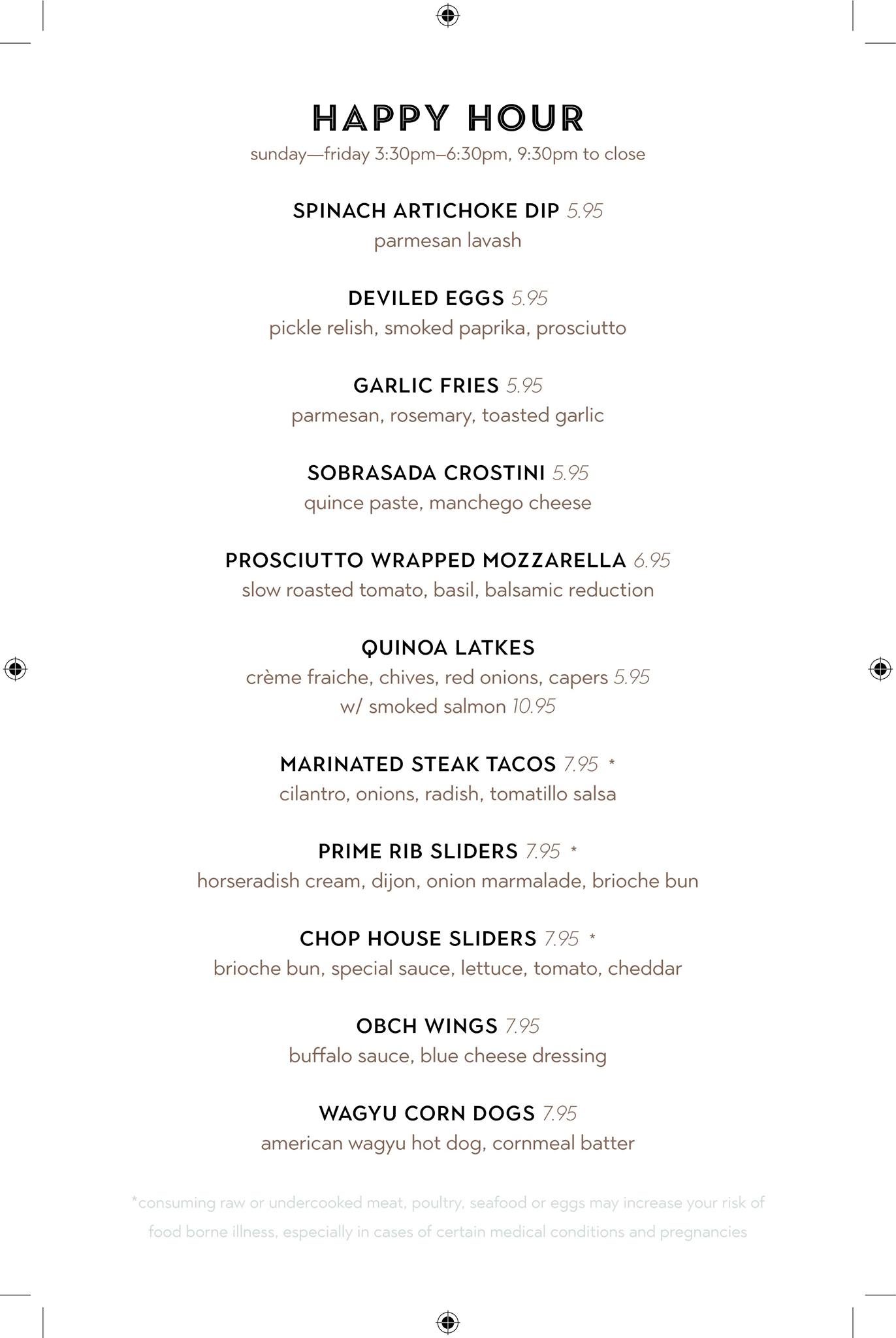 HAPPY HOUR
sunday—friday 3:30pm–6:30pm, 9:30pm to close

SPINACH ARTICHOKE DIP 5.95
parmesan lavash

DEVILED EGGS 5.95
pickle relish, smoked paprika, prosciutto

GARLIC FRIES 5.95
parmesan, rosemary, toasted garlic

SOBRASADA CROSTINI 5.95
quince paste, manchego cheese

PROSCIUTTO WRAPPED MOZZARELLA 6.95
slow roasted tomato, basil, balsamic reduction

QUINOA LATKES
crème fraiche, chives, red onions, capers 5.95
w/ smoked salmon 10.95

MARINATED STEAK TACOS 7.95 *
cilantro, onions, radish, tomatillo salsa

PRIME RIB SLIDERS 7.95 *
horseradish cream, dijon, onion marmalade, brioche bun

CHOP HOUSE SLIDERS 7.95 *
brioche bun, special sauce, lettuce, tomato, cheddar

OBCH WINGS 7.95
buffalo sauce, blue cheese dressing

WAGYU CORN DOGS 7.95
american wagyu hot dog, cornmeal batter

*consuming raw or undercooked meat, poultry, seafood or eggs may increase your risk of food borne illness, especially in cases of certain medical conditions and pregnancies